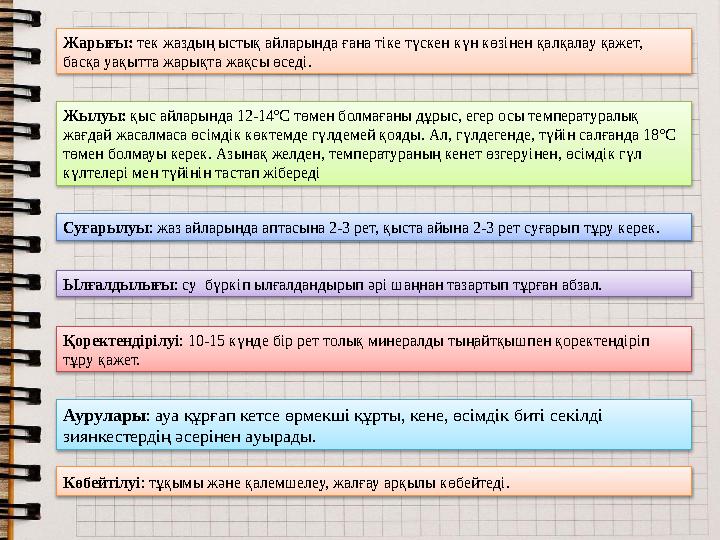 Жарығы: тек жаздың ыстық айларында ғана тіке түскен күн көзінен қалқалау қажет, басқа уақытта жарықта жақсы өседі.

Жылуы: қыс айларында 12-14°С төмен болмағаны дұрыс, егер осы температуралық жағдай жасалмаса өсімдік көктемде гүлдемей қояды. Ал, гүлдегенде, түйін салғанда 18°С төмен болмауы керек. Азынақ желден, температураның кенет өзгеруінен, өсімдік гүл күлтелері мен түйінін тастап жібереді

Суғарылуы: жаз айларында аптасына 2-3 рет, қыста айына 2-3 рет суғарып тұру керек.

Ылғалдылығы: су бүркіп ылғалдандырып әрі шаңнан тазартып тұрған абзал.

Қоректендірілуі: 10-15 күнде бір рет толық минералды тыңайтқышпен қоректендіріп тұру қажет.

Аурулары: ауа құрғап кетсе өрмекші құрты, кене, өсімдік биті секілді зиянкестердің әсерінен ауырады.

Көбейтілуі: тұқымы және қалемшелеу, жалғау арқылы көбейтеді.